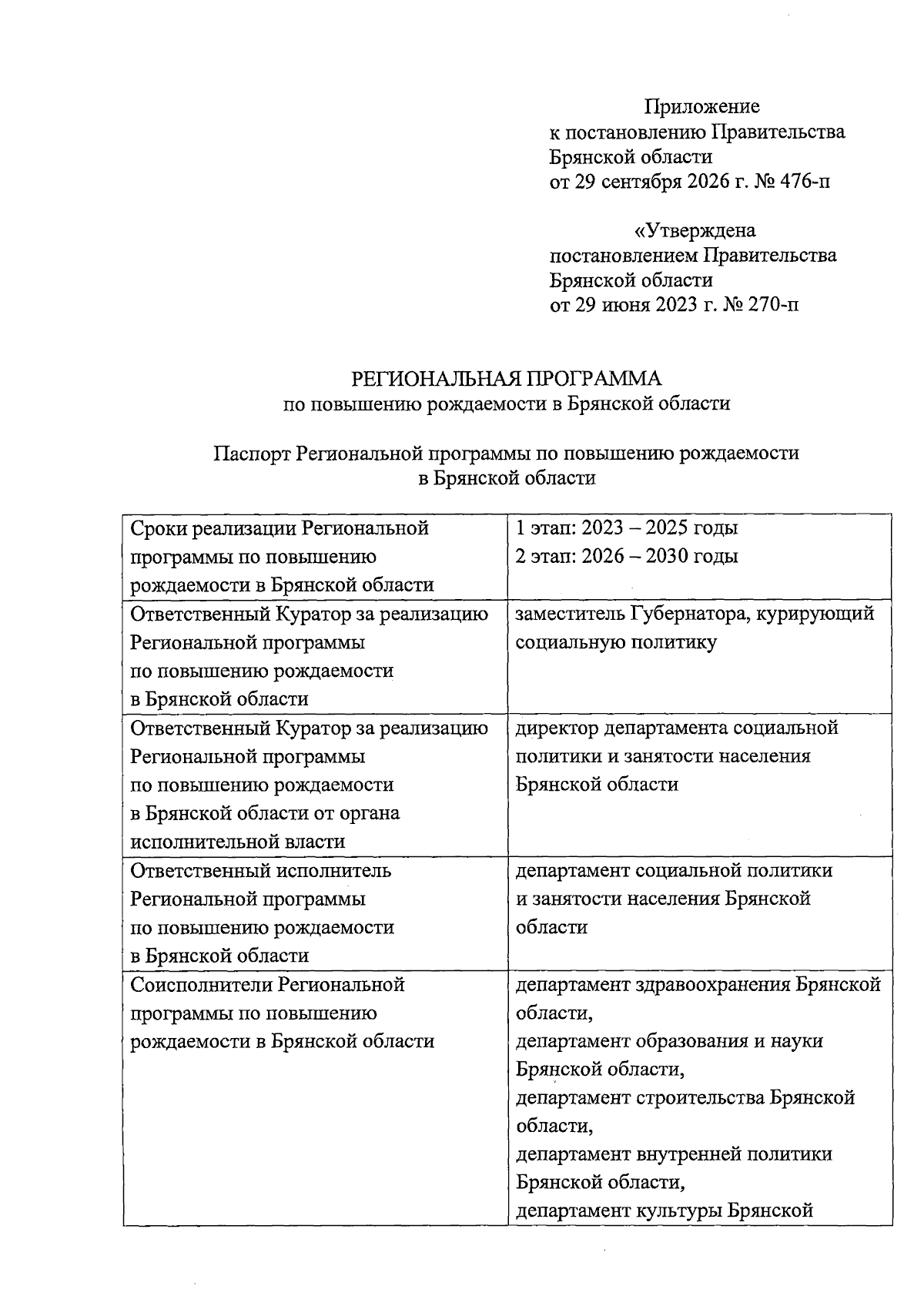 Приложение
к постановлению Правительства
Брянской области
от 29 сентября 2026 г. № 476-п

«Утверждена
постановлением Правительства
Брянской области
от 29 июня 2023 г. № 270-п

РЕГИОНАЛЬНАЯ ПРОГРАММА
по повышению рождаемости в Брянской области

Паспорт Региональной программы по повышению рождаемости
в Брянской области

| Сроки реализации Региональной программы по повышению рождаемости в Брянской области | 1 этап: 2023 – 2025 годы 2 этап: 2026 – 2030 годы |
|---|---|
| Ответственный Куратор за реализацию Региональной программы по повышению рождаемости в Брянской области | заместитель Губернатора, курирующий социальную политику |
| Ответственный Куратор за реализацию Региональной программы по повышению рождаемости в Брянской области от органа исполнительной власти | директор департамента социальной политики и занятости населения Брянской области |
| Ответственный исполнитель Региональной программы по повышению рождаемости в Брянской области | департамент социальной политики и занятости населения Брянской области |
| Соисполнители Региональной программы по повышению рождаемости в Брянской области | департамент здравоохранения Брянской области, департамент образования и науки Брянской области, департамент строительства Брянской области, департамент внутренней политики Брянской области, департамент культуры Брянской |